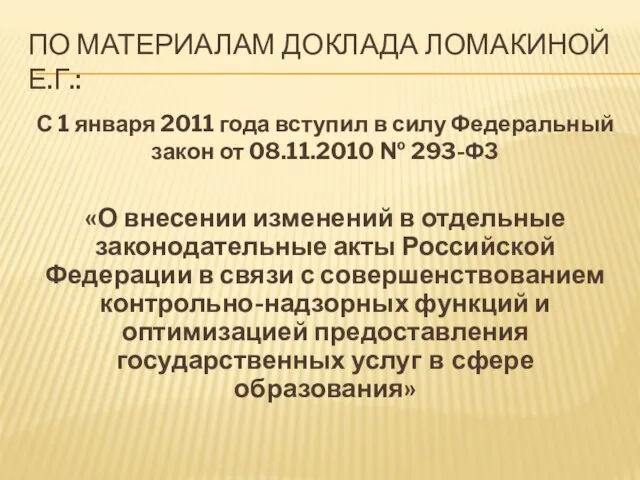 ПО МАТЕРИАЛАМ ДОКЛАДА ЛОМАКИНОЙ Е.Г.:

С 1 января 2011 года вступил в силу Федеральный закон от 08.11.2010 № 293-ФЗ

«О внесении изменений в отдельные законодательные акты Российской Федерации в связи с совершенствованием контрольно-надзорных функций и оптимизацией предоставления государственных услуг в сфере образования»